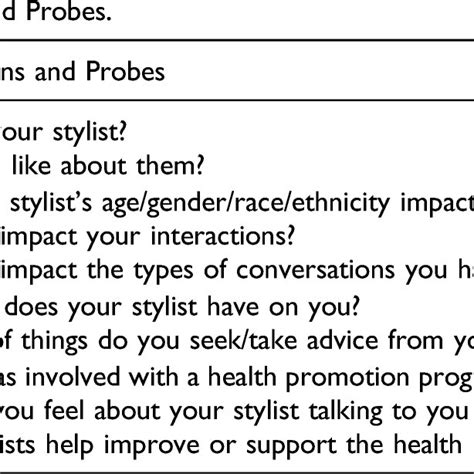 d Probes.

ns and Probes

our stylist?
like about them?
stylist's age/gender/race/ethnicity impact
impact your interactions?
impact the types of conversations you h
does your stylist have on you?
of things do you seek/take advice from yo
as involved with a health promotion prog
you feel about your stylist talking to you
ists help improve or support the health